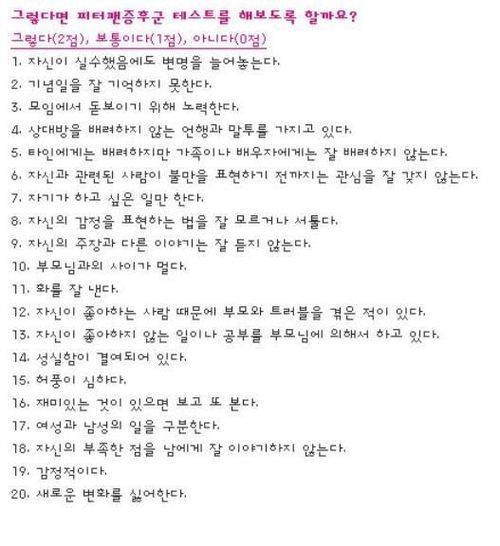 그렇다면 피터팬증후군 테스트를 해보도록 할까요?

그렇다(2점), 보통이다(1점), 아니다(0점)

1. 자신이 실수했음에도 변명을 늘어놓는다.
2. 기념일을 잘 기억하지 못한다.
3. 모임에서 돋보이기 위해 노력한다.
4. 상대방을 배려하지 않는 언행과 말투를 가지고 있다.
5. 타인에게는 배려하지만 가족이나 배우자에게는 잘 배려하지 않는다.
6. 자신과 관련된 사람이 불만을 표현하기 전까지는 관심을 잘 갖지 않는다.
7. 자기가 하고 싶은 일만 한다.
8. 자신의 감정을 표현하는 법을 잘 모르거나 서툴다.
9. 자신의 주장과 다른 이야기는 잘 듣지 않는다.
10. 부모님과의 사이가 멀다.
11. 화를 잘 낸다.
12. 자신이 좋아하는 사람 때문에 부모와 트러블을 겪은 적이 있다.
13. 자신이 좋아하지 않는 일이나 공부를 부모님에 의해서 하고 있다.
14. 성실함이 결여되어 있다.
15. 허풍이 심하다.
16. 재미있는 것이 있으면 보고 또 본다.
17. 여성과 남성의 일을 구분한다.
18. 자신의 부족한 점을 남에게 잘 이야기하지 않는다.
19. 감정적이다.
20. 새로운 변화를 싫어한다.